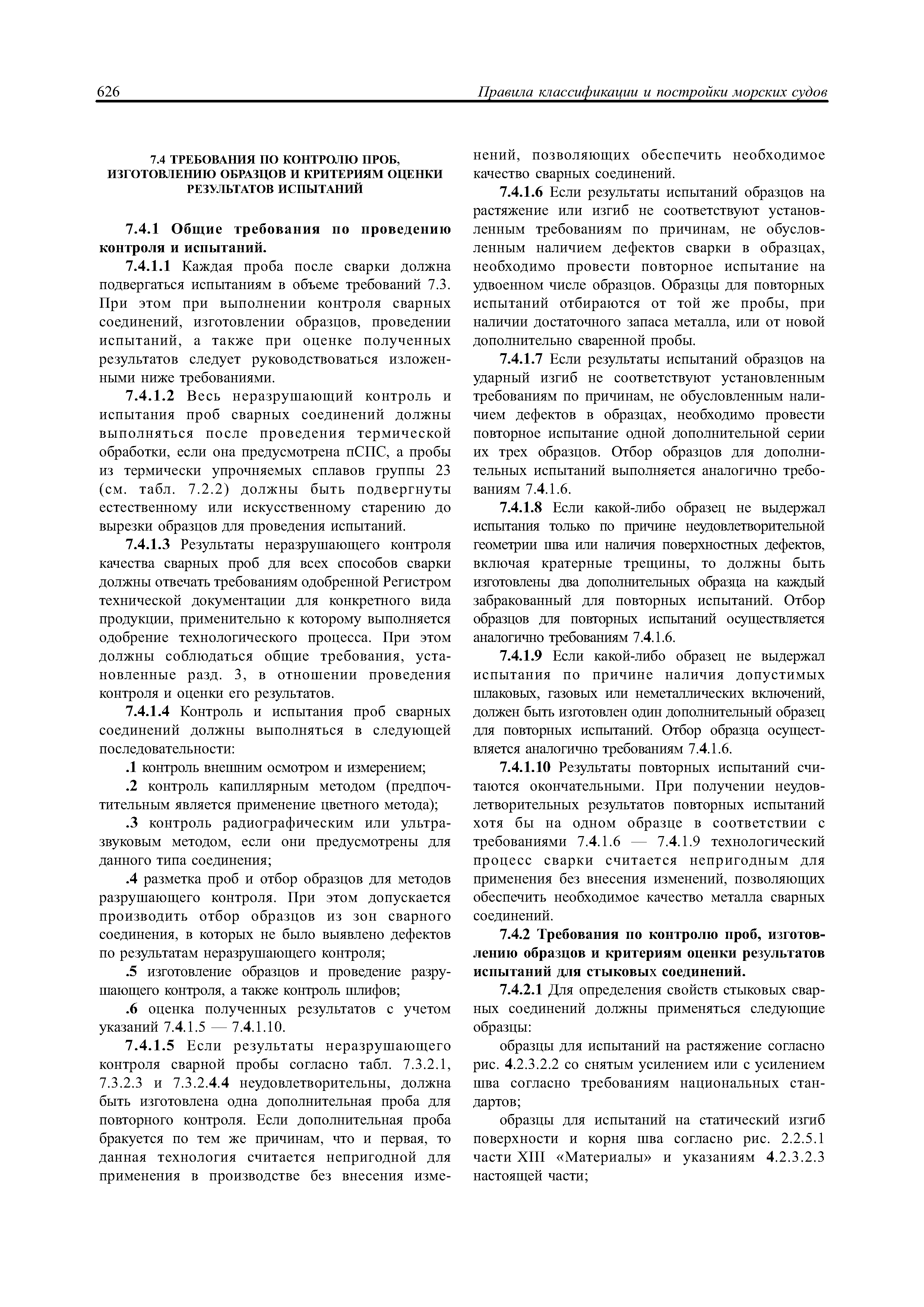 626 Правила классификации и постройки морских судов

7.4 ТРЕБОВАНИЯ ПО КОНТРОЛЮ ПРОБ, ИЗГОТОВЛЕНИЮ ОБРАЗЦОВ И КРИТЕРИЯМ ОЦЕНКИ РЕЗУЛЬТАТОВ ИСПЫТАНИЙ

7.4.1 Общие требования по проведению контроля и испытаний.

7.4.1.1 Каждая проба после сварки должна подвергаться испытаниям в объеме требований 7.3. При этом при выполнении контроля сварных соединений, изготовлении образцов, проведении испытаний, а также при оценке полученных результатов следует руководствоваться изложенными ниже требованиями.

7.4.1.2 Весь неразрушающий контроль и испытания проб сварных соединений должны выполняться после проведения термической обработки, если она предусмотрена пСПС, а пробы из термически упрочняемых сплавов группы 23 (см. табл. 7.2.2) должны быть подвергнуты естественному или искусственному старению до вырезки образцов для проведения испытаний.

7.4.1.3 Результаты неразрушающего контроля качества сварных проб для всех способов сварки должны отвечать требованиям одобренной Регистром технической документации для конкретного вида продукции, применительно к которому выполняется одобрение технологического процесса. При этом должны соблюдаться общие требования, установленные разд. 3, в отношении проведения контроля и оценки его результатов.

7.4.1.4 Контроль и испытания проб сварных соединений должны выполняться в следующей последовательности:

.1 контроль внешним осмотром и измерением;

.2 контроль капиллярным методом (предпочтительным является применение цветного метода);

.3 контроль радиографическим или ультразвуковым методом, если они предусмотрены для данного типа соединения;

.4 разметка проб и отбор образцов для методов разрушающего контроля. При этом допускается производить отбор образцов из зон сварного соединения, в которых не было выявлено дефектов по результатам неразрушающего контроля;

.5 изготовление образцов и проведение разрушающего контроля, а также контроль шлифов;

.6 оценка полученных результатов с учетом указаний 7.4.1.5 — 7.4.1.10.

7.4.1.5 Если результаты неразрушающего контроля сварной пробы согласно табл. 7.3.2.1, 7.3.2.3 и 7.3.2.4.4 неудовлетворительны, должна быть изготовлена одна дополнительная проба для повторного контроля. Если дополнительная проба бракуется по тем же причинам, что и первая, то данная технология считается непригодной для применения в производстве без внесения изменений, позволяющих обеспечить необходимое качество сварных соединений.

7.4.1.6 Если результаты испытаний образцов на растяжение или изгиб не соответствуют установленным требованиям по причинам, не обусловленным наличием дефектов сварки в образцах, необходимо провести повторное испытание на удвоенном числе образцов. Образцы для повторных испытаний отбираются от той же пробы, при наличии достаточного запаса металла, или от новой дополнительно сваренной пробы.

7.4.1.7 Если результаты испытаний образцов на ударный изгиб не соответствуют установленным требованиям по причинам, не обусловленным наличием дефектов в образцах, необходимо провести повторное испытание одной дополнительной серии их трех образцов. Отбор образцов для дополнительных испытаний выполняется аналогично требованиям 7.4.1.6.

7.4.1.8 Если какой-либо образец не выдержал испытания только по причине неудовлетворительной геометрии шва или наличия поверхностных дефектов, включая кратерные трещины, то должны быть изготовлены два дополнительных образца на каждый забракованный для повторных испытаний. Отбор образцов для повторных испытаний осуществляется аналогично требованиям 7.4.1.6.

7.4.1.9 Если какой-либо образец не выдержал испытания по причине наличия допустимых шлаковых, газовых или неметаллических включений, должен быть изготовлен один дополнительный образец для повторных испытаний. Отбор образца осуществляется аналогично требованиям 7.4.1.6.

7.4.1.10 Результаты повторных испытаний считаются окончательными. При получении неудовлетворительных результатов повторных испытаний хотя бы на одном образце в соответствии с требованиями 7.4.1.6 — 7.4.1.9 технологический процесс сварки считается непригодным для применения без внесения изменений, позволяющих обеспечить необходимое качество металла сварных соединений.

7.4.2 Требования по контролю проб, изготовлению образцов и критериям оценки результатов испытаний для стыковых соединений.

7.4.2.1 Для определения свойств стыковых сварных соединений должны применяться следующие образцы:

образцы для испытаний на растяжение согласно рис. 4.2.3.2.2 со снятым усилением или с усилением шва согласно требованиям национальных стандартов;

образцы для испытаний на статический изгиб поверхности и корня шва согласно рис. 2.2.5.1 части XIII «Материалы» и указаниям 4.2.3.2.3 настоящей части;